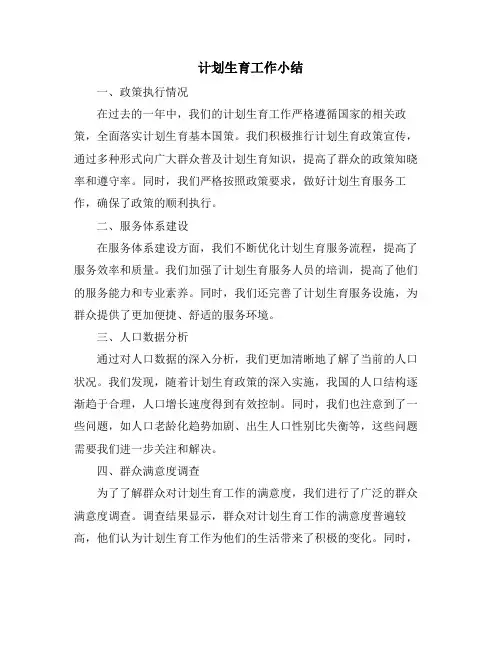 计划生育工作小结

一、政策执行情况

在过去的一年中，我们的计划生育工作严格遵循国家的相关政策，全面落实计划生育基本国策。我们积极推行计划生育政策宣传，通过多种形式向广大群众普及计划生育知识，提高了群众的政策知晓率和遵守率。同时，我们严格按照政策要求，做好计划生育服务工作，确保了政策的顺利执行。

二、服务体系建设

在服务体系建设方面，我们不断优化计划生育服务流程，提高了服务效率和质量。我们加强了计划生育服务人员的培训，提高了他们的服务能力和专业素养。同时，我们还完善了计划生育服务设施，为群众提供了更加便捷、舒适的服务环境。

三、人口数据分析

通过对人口数据的深入分析，我们更加清晰地了解了当前的人口状况。我们发现，随着计划生育政策的深入实施，我国的人口结构逐渐趋于合理，人口增长速度得到有效控制。同时，我们也注意到了一些问题，如人口老龄化趋势加剧、出生人口性别比失衡等，这些问题需要我们进一步关注和解决。

四、群众满意度调查

为了了解群众对计划生育工作的满意度，我们进行了广泛的群众满意度调查。调查结果显示，群众对计划生育工作的满意度普遍较高，他们认为计划生育工作为他们的生活带来了积极的变化。同时，